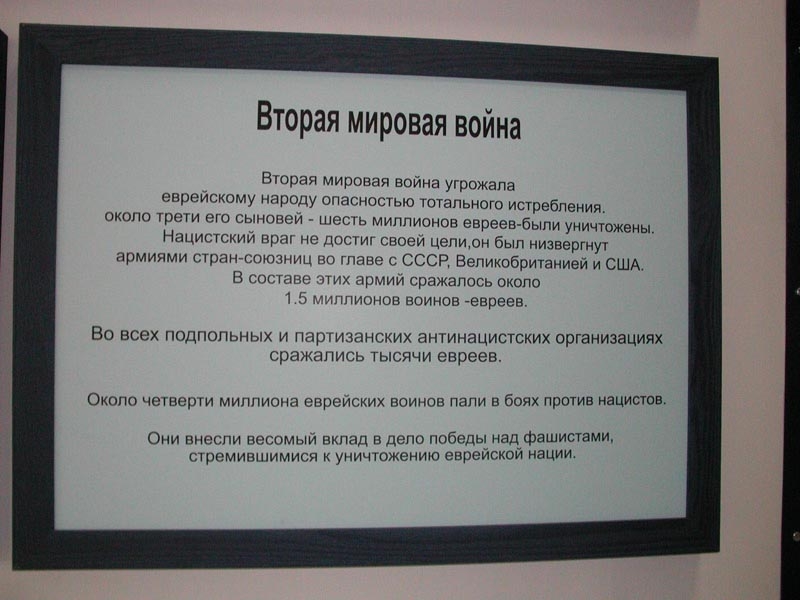 Вторая мировая война

Вторая мировая война угрожала еврейскому народу опасностью тотального истребления. около трети его сыновей - шесть миллионов евреев-были уничтожены. Нацистский враг не достиг своей цели,он был низвергнут армиями стран-союзниц во главе с СССР, Великобританией и США. В составе этих армий сражалось около 1.5 миллионов воинов -евреев.

Во всех подпольных и партизанских антинацистских организациях сражались тысячи евреев.

Около четверти миллиона еврейских воинов пали в боях против нацистов.

Они внесли весомый вклад в дело победы над фашистами, стремившимися к уничтожению еврейской нации.